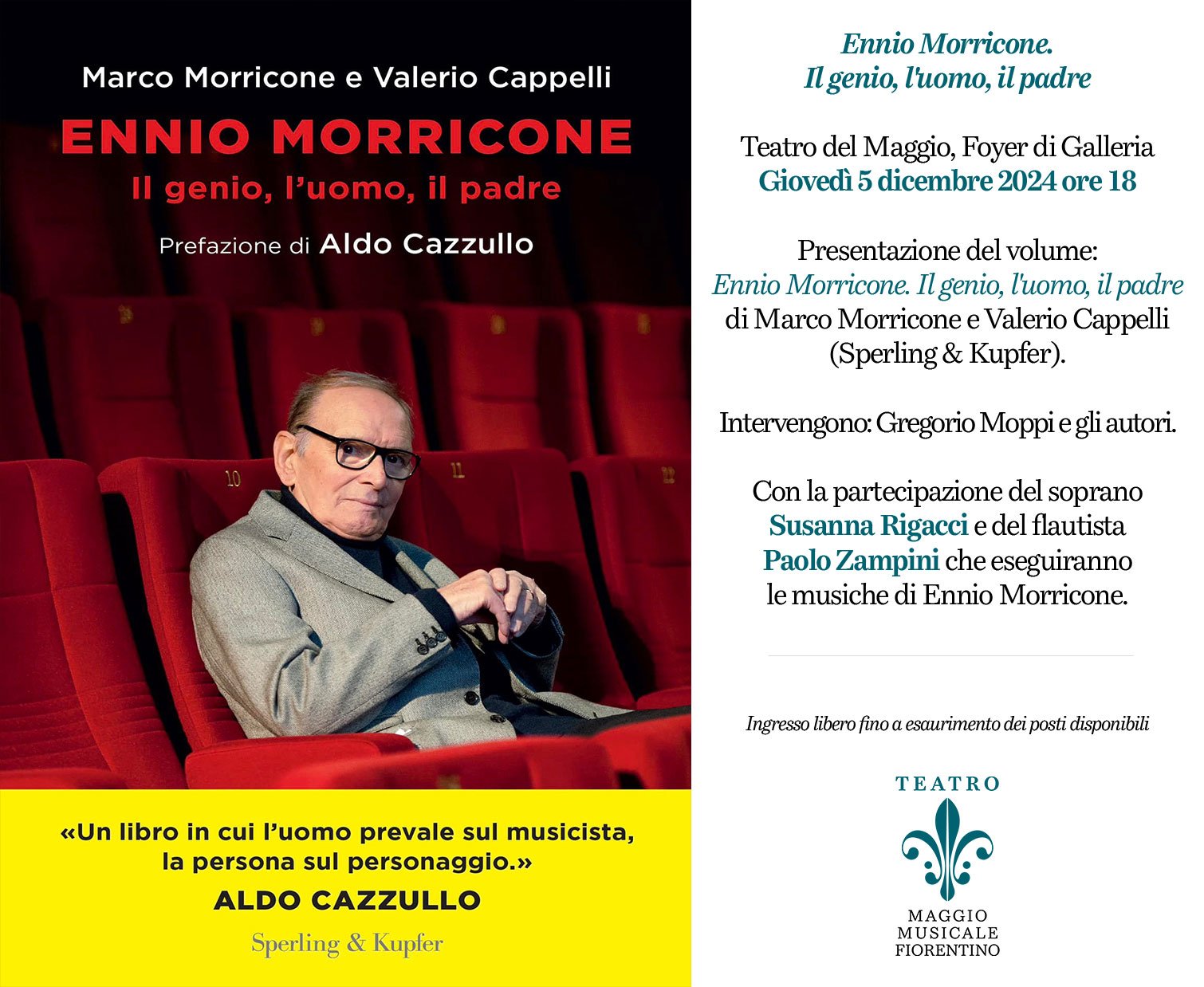 Marco Morricone e Valerio Cappelli

ENNIO MORRICONE
Il genio, l'uomo, il padre

Prefazione di Aldo Cazzullo

10 11 12

«Un libro in cui l'uomo prevale sul musicista, la persona sul personaggio.»
ALDO CAZZULLO

Sperling & Kupfer

Ennio Morricone.
Il genio, l'uomo, il padre

Teatro del Maggio, Foyer di Galleria
Giovedì 5 dicembre 2024 ore 18

Presentazione del volume:
Ennio Morricone. Il genio, l'uomo, il padre
di Marco Morricone e Valerio Cappelli
(Sperling & Kupfer).

Intervengono: Gregorio Moppi e gli autori.

Con la partecipazione del soprano
Susanna Rigacci e del flautista
Paolo Zampini che eseguiranno
le musiche di Ennio Morricone.

Ingresso libero fino a esaurimento dei posti disponibili

TEATRO
MAGGIO
MUSICALE
FIORENTINO